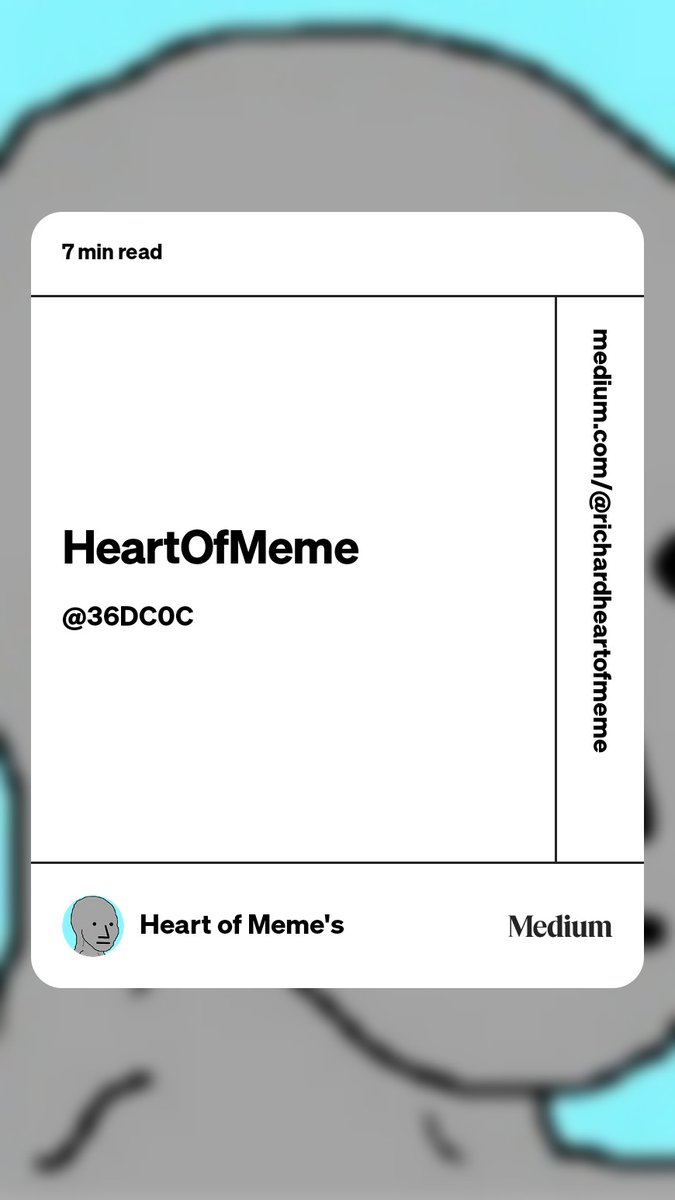 7 min read

HeartOfMeme

@36DC0C

medium.com/@richardheartofmeme

Heart of Meme's

Medium